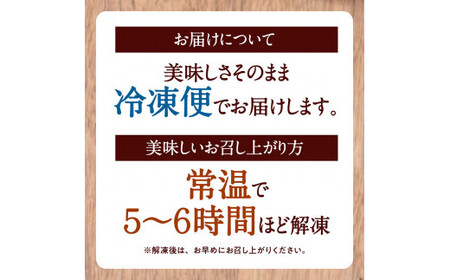 お届けについて

美味しさそのまま
冷凍便でお届けします。

美味しいお召し上がり方

常温で
5〜6時間ほど解凍

※解凍後は、お早めにお召し上がりください。